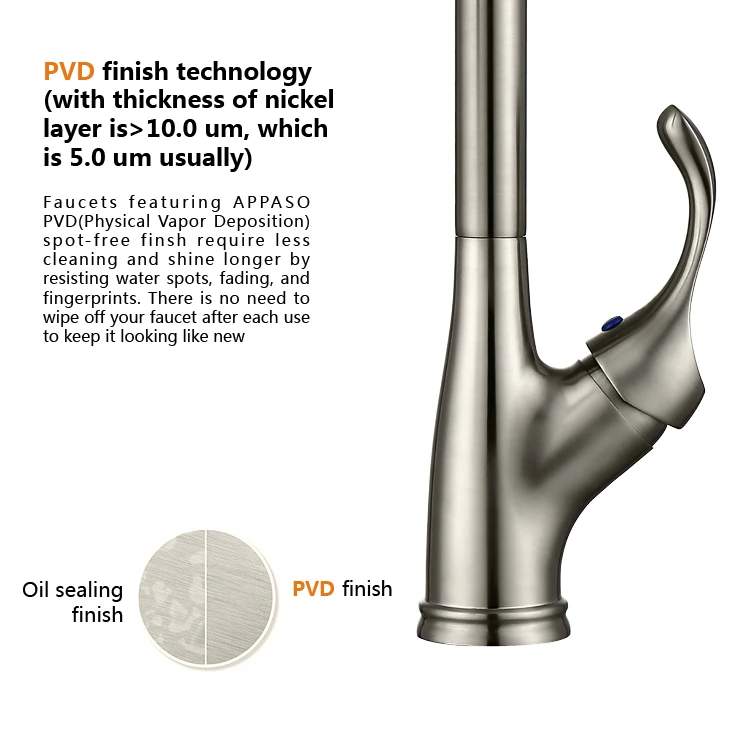 PVD finish technology (with thickness of nickel layer is>10.0 um, which is 5.0 um usually)

Faucets featuring APPASO PVD(Physical Vapor Deposition) spot-free finsh require less cleaning and shine longer by resisting water spots, fading, and fingerprints. There is no need to wipe off your faucet after each use to keep it looking like new

Oil sealing finish

PVD finish